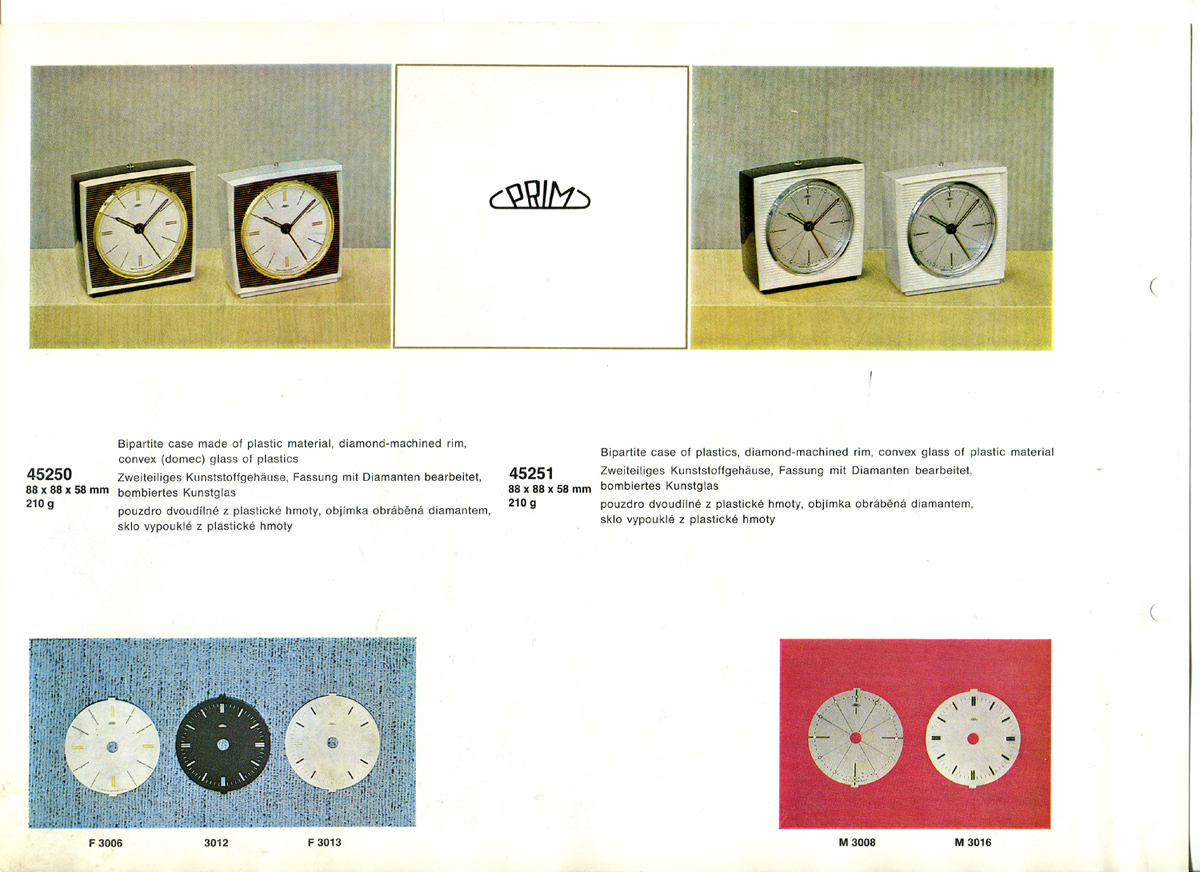 PRIM

45250
88 x 88 x 58 mm
210 g

Bipartite case made of plastic material, diamond-machined rim, convex (domec) glass of plastics
Zweiteiliges Kunststoffgehäuse, Fassung mit Diamanten bearbeitet, bombiertes Kunstglas
pouzdro dvoudílné z plastické hmoty, objímka obráběná diamantem, sklo vypouklé z plastické hmoty

45251
88 x 88 x 58 mm
210 g

Bipartite case of plastics, diamond-machined rim, convex glass of plastic material
Zweiteiliges Kunststoffgehäuse, Fassung mit Diamanten bearbeitet, bombiertes Kunstglas
pouzdro dvoudílné z plastické hmoty, objímka obráběná diamantem, sklo vypouklé z plastické hmoty

F 3006
3012
F 3013

M 3008
M 3016